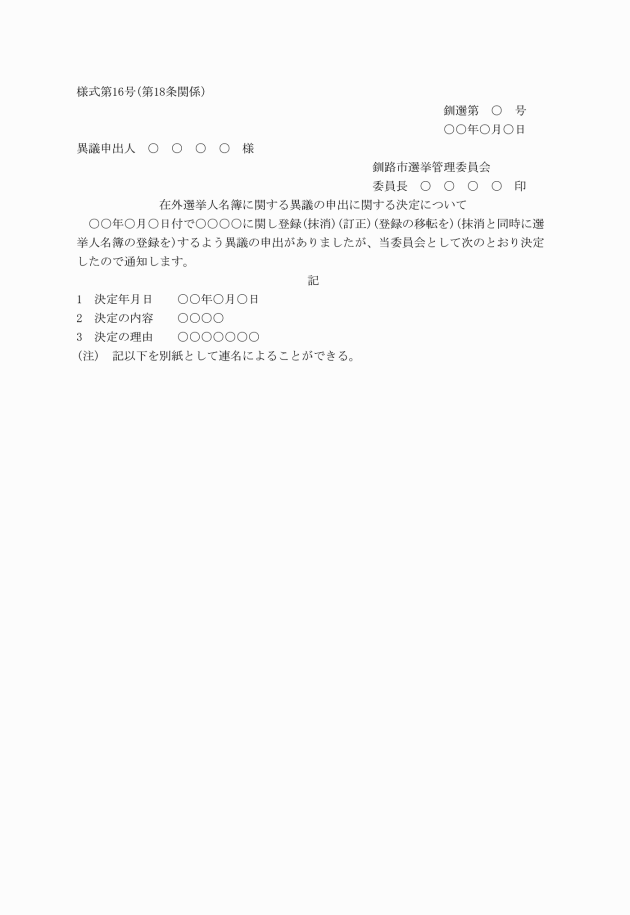 様式第16号(第18条関係)

釧選第　○　号

○○年○月○日

異議申出人　○　○　○　○　様

釧路市選挙管理委員会

委員長　○　○　○　○　印

在外選挙人名簿に関する異議の申出に関する決定について

○○年○月○日付で○○○○に関し登録(抹消)(訂正)(登録の移転を)(抹消と同時に選挙人名簿の登録を)するよう異議の申出がありましたが、当委員会として次のとおり決定したので通知します。

記

1　決定年月日　　○○年○月○日
2　決定の内容　　○○○○
3　決定の理由　　○○○○○○○
(注)　記以下を別紙として連名によることができる。